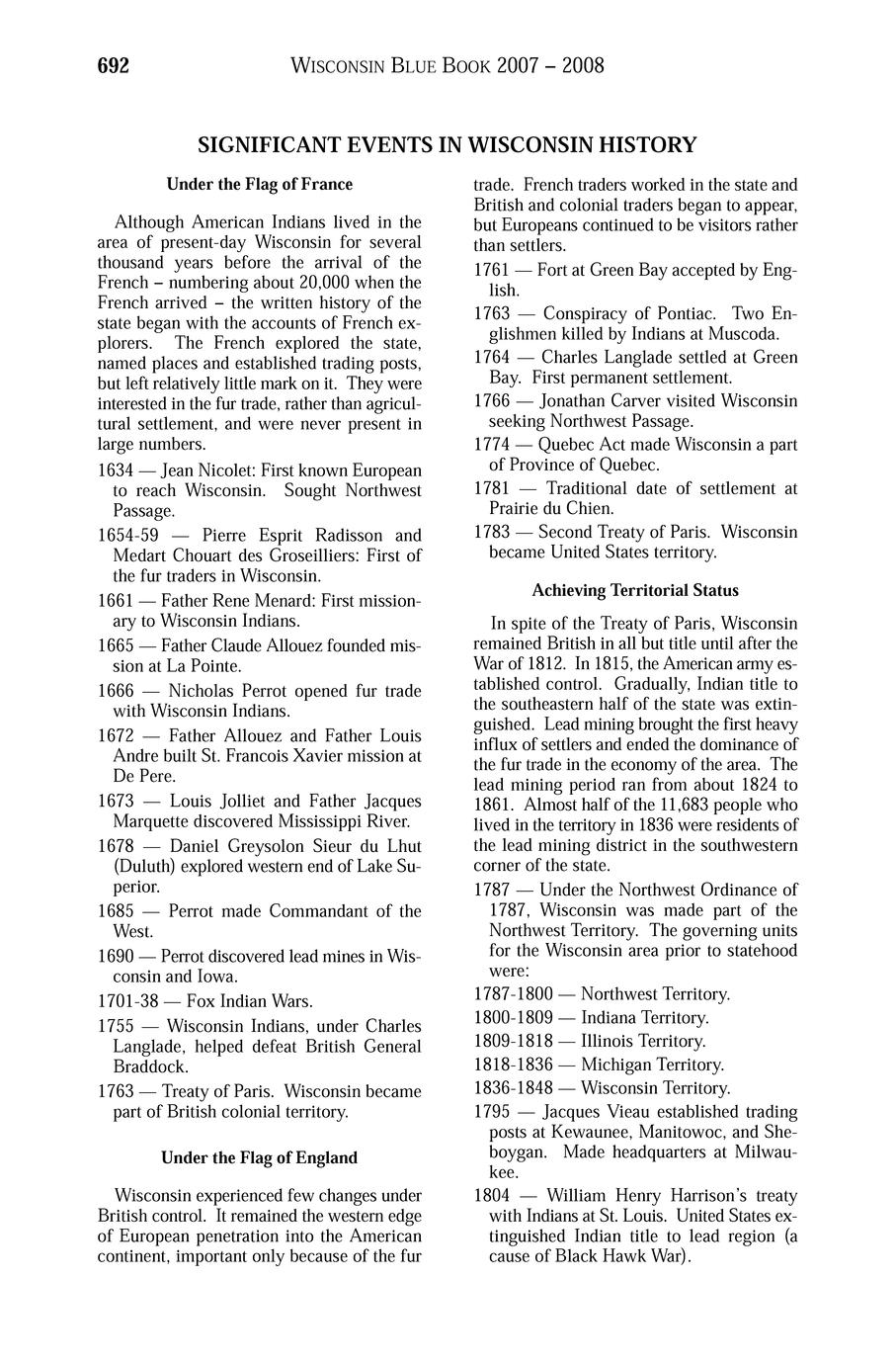 692 WISCONSIN BLUE BOOK 2007 – 2008

SIGNIFICANT EVENTS IN WISCONSIN HISTORY

Under the Flag of France

Although American Indians lived in the area of present-day Wisconsin for several thousand years before the arrival of the French – numbering about 20,000 when the French arrived – the written history of the state began with the accounts of French explorers. The French explored the state, named places and established trading posts, but left relatively little mark on it. They were interested in the fur trade, rather than agricultural settlement, and were never present in large numbers.

1634 — Jean Nicolet: First known European to reach Wisconsin. Sought Northwest Passage.

1654-59 — Pierre Esprit Radisson and Medart Chouart des Groseilliers: First of the fur traders in Wisconsin.

1661 — Father Rene Menard: First missionary to Wisconsin Indians.

1665 — Father Claude Allouez founded mission at La Pointe.

1666 — Nicholas Perrot opened fur trade with Wisconsin Indians.

1672 — Father Allouez and Father Louis Andre built St. Francois Xavier mission at De Pere.

1673 — Louis Jolliet and Father Jacques Marquette discovered Mississippi River.

1678 — Daniel Greysolon Sieur du Lhut (Duluth) explored western end of Lake Superior.

1685 — Perrot made Commandant of the West.

1690 — Perrot discovered lead mines in Wisconsin and Iowa.

1701-38 — Fox Indian Wars.

1755 — Wisconsin Indians, under Charles Langlade, helped defeat British General Braddock.

1763 — Treaty of Paris. Wisconsin became part of British colonial territory.

Under the Flag of England

Wisconsin experienced few changes under British control. It remained the western edge of European penetration into the American continent, important only because of the fur trade. French traders worked in the state and British and colonial traders began to appear, but Europeans continued to be visitors rather than settlers.

1761 — Fort at Green Bay accepted by English.

1763 — Conspiracy of Pontiac. Two Englishmen killed by Indians at Muscoda.

1764 — Charles Langlade settled at Green Bay. First permanent settlement.

1766 — Jonathan Carver visited Wisconsin seeking Northwest Passage.

1774 — Quebec Act made Wisconsin a part of Province of Quebec.

1781 — Traditional date of settlement at Prairie du Chien.

1783 — Second Treaty of Paris. Wisconsin became United States territory.

Achieving Territorial Status

In spite of the Treaty of Paris, Wisconsin remained British in all but title until after the War of 1812. In 1815, the American army established control. Gradually, Indian title to the southeastern half of the state was extinguished. Lead mining brought the first heavy influx of settlers and ended the dominance of the fur trade in the economy of the area. The lead mining period ran from about 1824 to 1861. Almost half of the 11,683 people who lived in the territory in 1836 were residents of the lead mining district in the southwestern corner of the state.

1787 — Under the Northwest Ordinance of 1787, Wisconsin was made part of the Northwest Territory. The governing units for the Wisconsin area prior to statehood were:

1787-1800 — Northwest Territory.

1800-1809 — Indiana Territory.

1809-1818 — Illinois Territory.

1818-1836 — Michigan Territory.

1836-1848 — Wisconsin Territory.

1795 — Jacques Vieau established trading posts at Kewaunee, Manitowoc, and Sheboygan. Made headquarters at Milwaukee.

1804 — William Henry Harrison's treaty with Indians at St. Louis. United States extinguished Indian title to lead region (a cause of Black Hawk War).